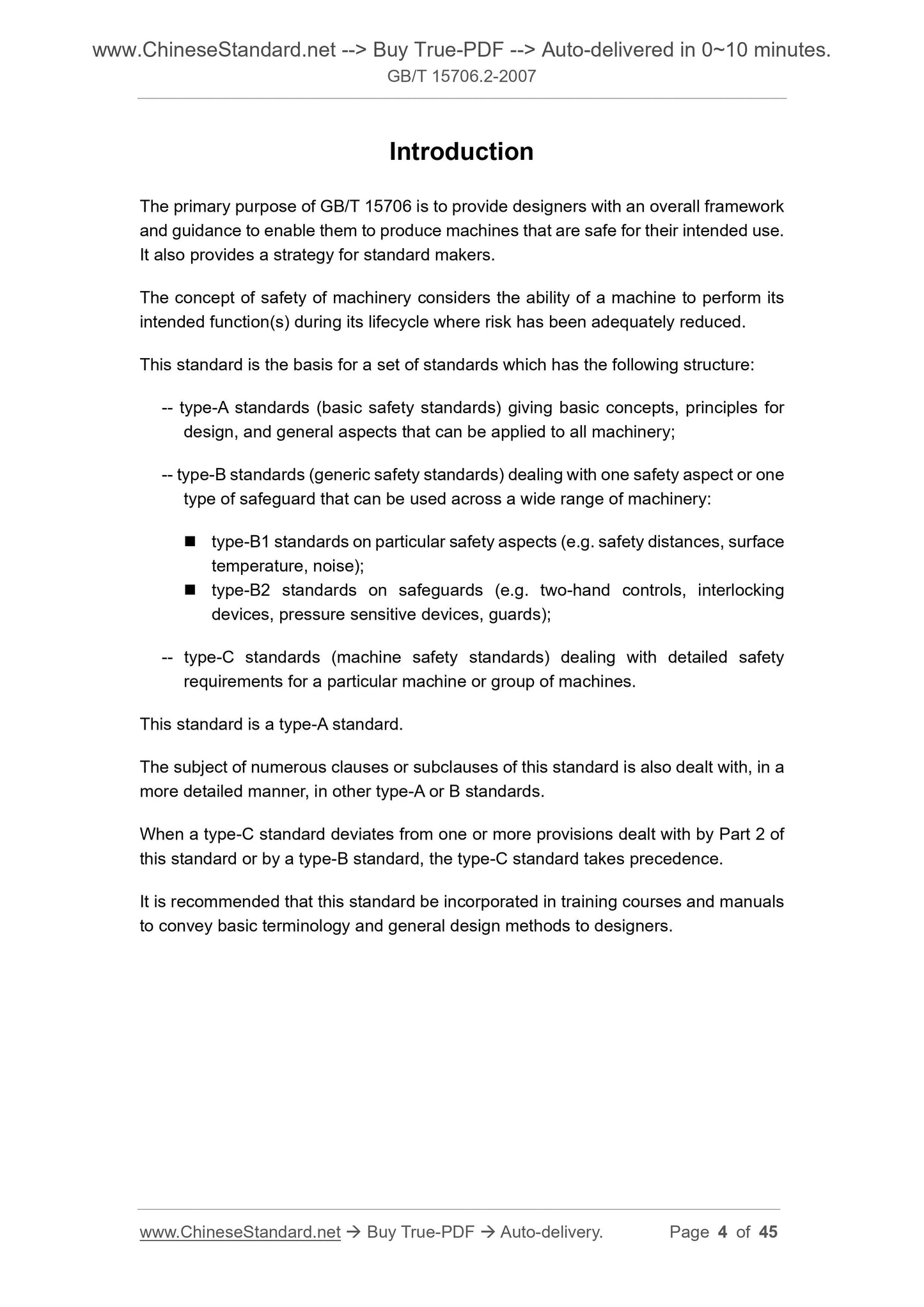 www.ChineseStandard.net --> Buy True-PDF --> Auto-delivered in 0~10 minutes.
GB/T 15706.2-2007

Introduction

The primary purpose of GB/T 15706 is to provide designers with an overall framework and guidance to enable them to produce machines that are safe for their intended use. It also provides a strategy for standard makers.

The concept of safety of machinery considers the ability of a machine to perform its intended function(s) during its lifecycle where risk has been adequately reduced.

This standard is the basis for a set of standards which has the following structure:

-- type-A standards (basic safety standards) giving basic concepts, principles for design, and general aspects that can be applied to all machinery;

-- type-B standards (generic safety standards) dealing with one safety aspect or one type of safeguard that can be used across a wide range of machinery:

■ type-B1 standards on particular safety aspects (e.g. safety distances, surface temperature, noise);
■ type-B2 standards on safeguards (e.g. two-hand controls, interlocking devices, pressure sensitive devices, guards);

-- type-C standards (machine safety standards) dealing with detailed safety requirements for a particular machine or group of machines.

This standard is a type-A standard.

The subject of numerous clauses or subclauses of this standard is also dealt with, in a more detailed manner, in other type-A or B standards.

When a type-C standard deviates from one or more provisions dealt with by Part 2 of this standard or by a type-B standard, the type-C standard takes precedence.

It is recommended that this standard be incorporated in training courses and manuals to convey basic terminology and general design methods to designers.

www.ChineseStandard.net → Buy True-PDF → Auto-delivery. Page 4 of 45